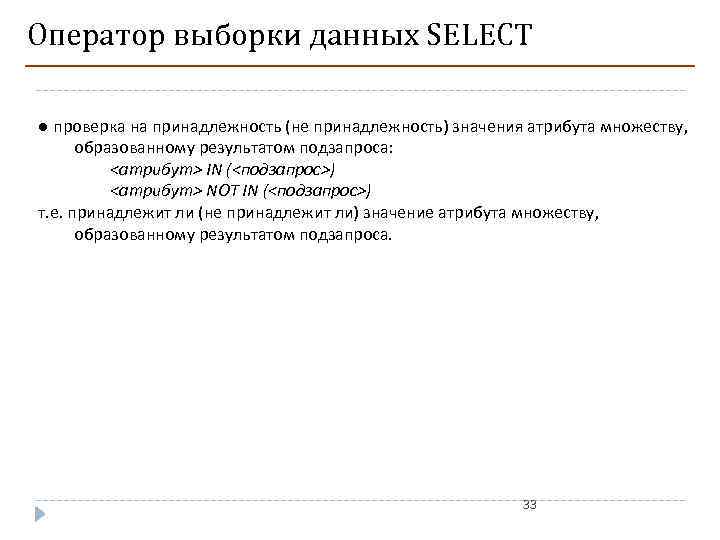 Оператор выборки данных SELECT

● проверка на принадлежность (не принадлежность) значения атрибута множеству, образованному результатом подзапроса:

<атрибут> IN (<подзапрос>)

<атрибут> NOT IN (<подзапрос>)

т.е. принадлежит ли (не принадлежит ли) значение атрибута множеству, образованному результатом подзапроса.

33